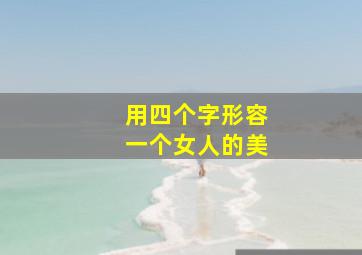 用四个字形容
一个女人的美